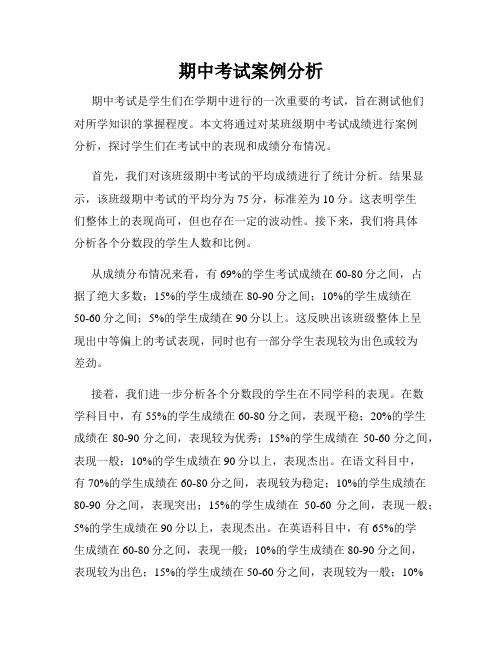 期中考试案例分析

期中考试是学生们在学期中进行的一次重要的考试，旨在测试他们对所学知识的掌握程度。本文将通过对某班级期中考试成绩进行案例分析，探讨学生们在考试中的表现和成绩分布情况。

首先，我们对该班级期中考试的平均成绩进行了统计分析。结果显示，该班级期中考试的平均分为 75 分，标准差为 10 分。这表明学生们整体上的表现尚可，但也存在一定的波动性。接下来，我们将具体分析各个分数段的学生人数和比例。

从成绩分布情况来看，有 69%的学生考试成绩在 60-80 分之间，占据了绝大多数；15%的学生成绩在 80-90 分之间；10%的学生成绩在 50-60 分之间；5%的学生成绩在 90 分以上。这反映出该班级整体上呈现出中等偏上的考试表现，同时也有一部分学生表现较为出色或较为差劲。

接着，我们进一步分析各个分数段的学生在不同学科的表现。在数学科目中，有 55%的学生成绩在 60-80 分之间，表现平稳；20%的学生成绩在 80-90 分之间，表现较为优秀；15%的学生成绩在 50-60 分之间，表现一般；10%的学生成绩在 90 分以上，表现杰出。在语文科目中，有 70%的学生成绩在 60-80 分之间，表现较为稳定；10%的学生成绩在 80-90 分之间，表现突出；15%的学生成绩在 50-60 分之间，表现一般；5%的学生成绩在 90 分以上，表现杰出。在英语科目中，有 65%的学生成绩在 60-80 分之间，表现一般；10%的学生成绩在 80-90 分之间，表现较为出色；15%的学生成绩在 50-60 分之间，表现较为一般；10%